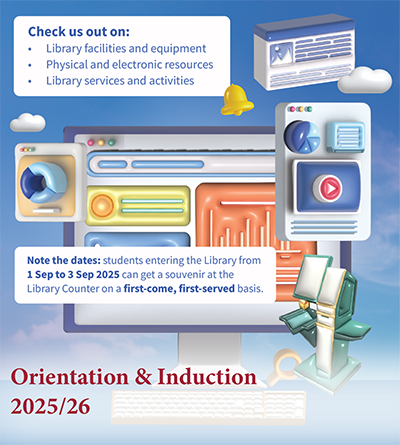 Check us out on:
• Library facilities and equipment
• Physical and electronic resources
• Library services and activities

Note the dates: students entering the Library from 1 Sep to 3 Sep 2025 can get a souvenir at the Library Counter on a first-come, first-served basis.

Orientation & Induction
2025/26